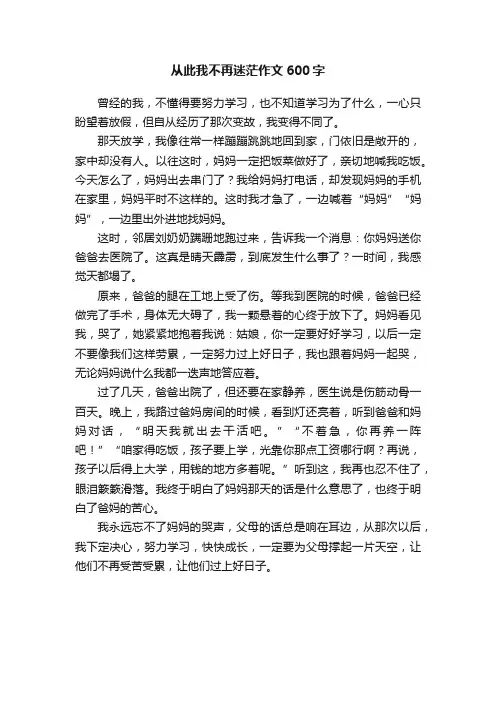 从此我不再迷茫作文 600 字

曾经的我，不懂得要努力学习，也不知道学习为了什么，一心只盼望着放假，但自从经历了那次变故，我变得不同了。

那天放学，我像往常一样蹦蹦跳跳地回到家，门依旧是敞开的，家中却没有人。以往这时，妈妈一定把饭菜做好了，亲切地喊我吃饭。今天怎么了，妈妈出去串门了？我给妈妈打电话，却发现妈妈的手机在家里，妈妈平时不这样的。这时我才急了，一边喊着“妈妈”“妈妈”，一边里出外进地找妈妈。

这时，邻居刘奶奶蹒跚地跑过来，告诉我一个消息：你妈妈送你爸爸去医院了。这真是晴天霹雳，到底发生什么事了？一时间，我感觉天都塌了。

原来，爸爸的腿在工地上受了伤。等我到医院的时候，爸爸已经做完了手术，身体无大碍了，我一颗悬着的心终于放下了。妈妈看见我，哭了，她紧紧地抱着我说：姑娘，你一定要好好学习，以后一定不要像我们这样劳累，一定努力过上好日子，我也跟着妈妈一起哭，无论妈妈说什么我都一迭声地答应着。

过了几天，爸爸出院了，但还要在家静养，医生说是伤筋动骨一百天。晚上，我路过爸妈房间的时候，看到灯还亮着，听到爸爸和妈妈对话，“明天我就出去干活吧。”“不着急，你再养一阵吧！”“咱家得吃饭，孩子要上学，光靠你那点工资哪行啊？再说，孩子以后得上大学，用钱的地方多着呢。”听到这，我再也忍不住了，眼泪簌簌滑落。我终于明白了妈妈那天的话是什么意思了，也终于明白了爸妈的苦心。

我永远忘不了妈妈的哭声，父母的话总是响在耳边，从那次以后，我下定决心，努力学习，快快成长，一定要为父母撑起一片天空，让他们不再受苦受累，让他们过上好日子。